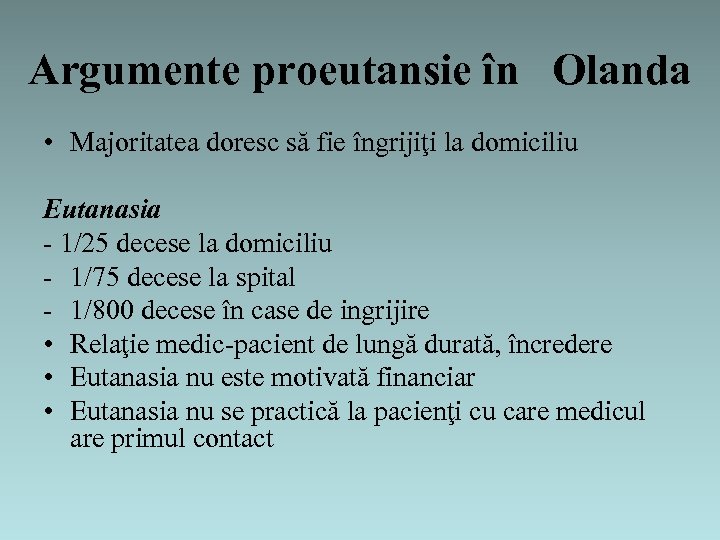 Argumente proeutansie în Olanda

• Majoritatea doresc să fie îngrijiţi la domiciliu

Eutanasia
- 1/25 decese la domiciliu
- 1/75 decese la spital
- 1/800 decese în case de ingrijire
• Relaţie medic-pacient de lungă durată, încredere
• Eutanasia nu este motivată financiar
• Eutanasia nu se practică la pacienţi cu care medicul are primul contact